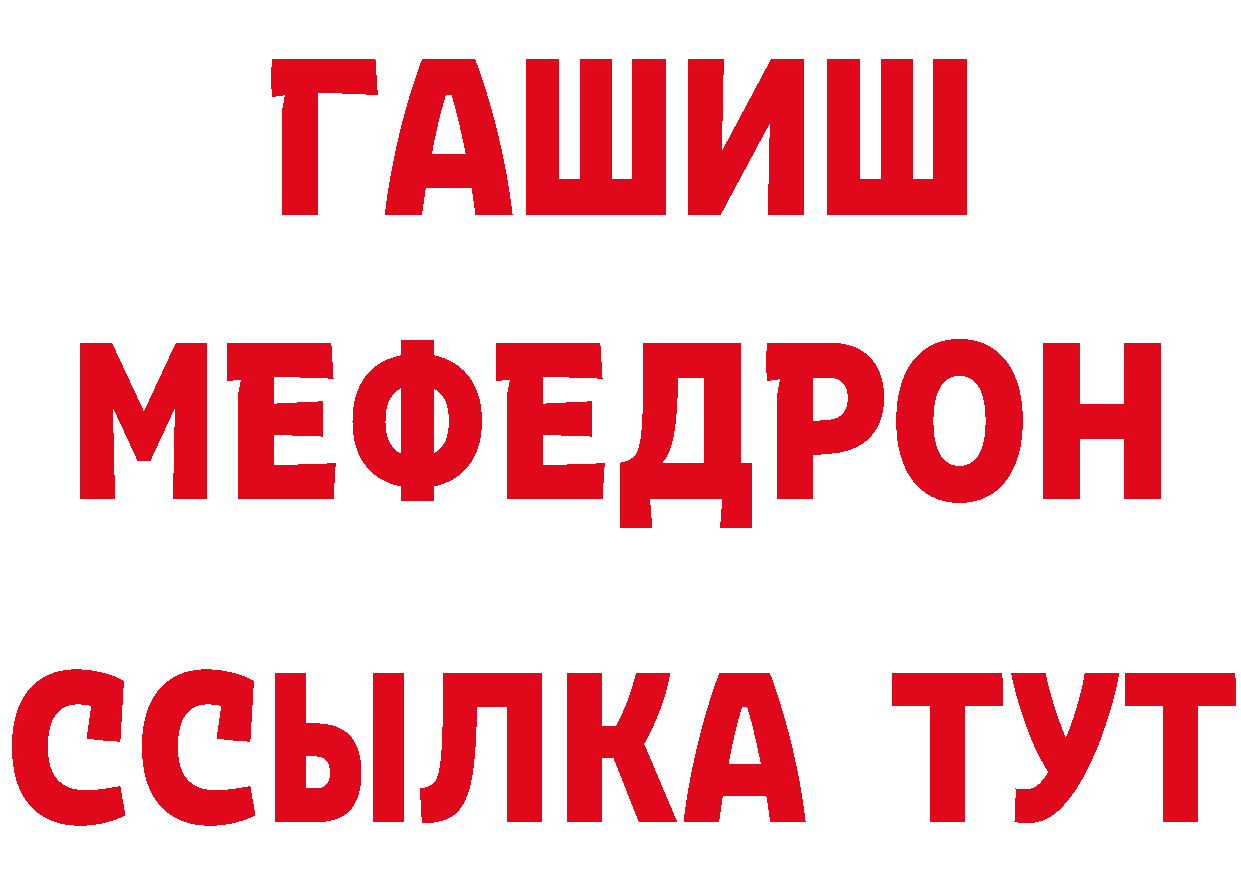 ГАШИШ
МЕФЕДРОН
ССЫЛКА ТУТ